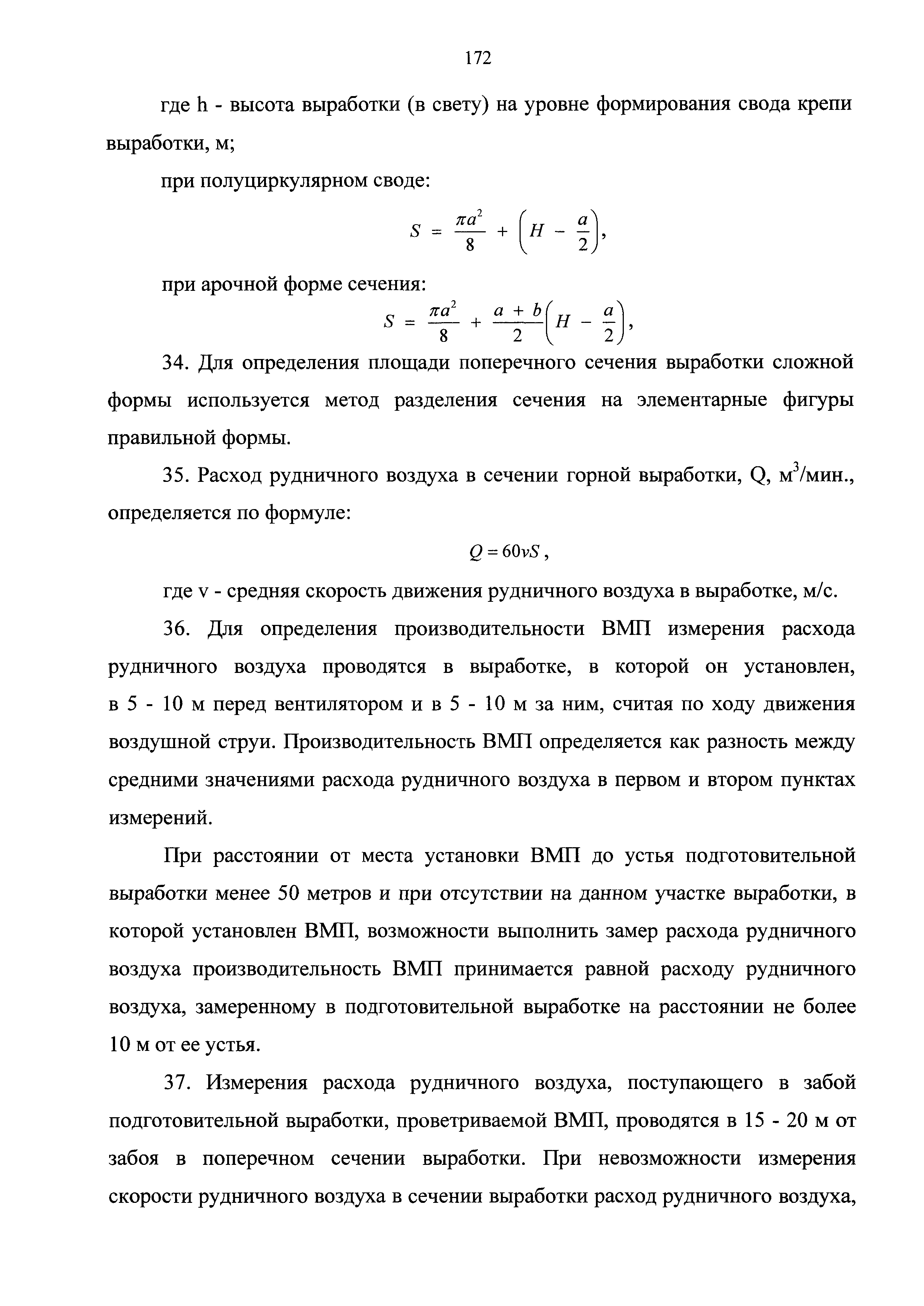 172

где h - высота выработки (в свету) на уровне формирования свода крепи выработки, м;

при полуциркулярном своде:

$S = \frac{\pi a^2}{8} + \left(H - \frac{a}{2}\right),$

при арочной форме сечения:

$S = \frac{\pi a^2}{8} + \frac{a + b}{2}\left(H - \frac{a}{2}\right),$

34. Для определения площади поперечного сечения выработки сложной формы используется метод разделения сечения на элементарные фигуры правильной формы.

35. Расход рудничного воздуха в сечении горной выработки, Q, м$^3$/мин., определяется по формуле:

$Q = 60vS,$

где v - средняя скорость движения рудничного воздуха в выработке, м/с.

36. Для определения производительности ВМП измерения расхода рудничного воздуха проводятся в выработке, в которой он установлен, в 5 - 10 м перед вентилятором и в 5 - 10 м за ним, считая по ходу движения воздушной струи. Производительность ВМП определяется как разность между средними значениями расхода рудничного воздуха в первом и втором пунктах измерений.

При расстоянии от места установки ВМП до устья подготовительной выработки менее 50 метров и при отсутствии на данном участке выработки, в которой установлен ВМП, возможности выполнить замер расхода рудничного воздуха производительность ВМП принимается равной расходу рудничного воздуха, замеренному в подготовительной выработке на расстоянии не более 10 м от ее устья.

37. Измерения расхода рудничного воздуха, поступающего в забой подготовительной выработки, проветриваемой ВМП, проводятся в 15 - 20 м от забоя в поперечном сечении выработки. При невозможности измерения скорости рудничного воздуха в сечении выработки расход рудничного воздуха,